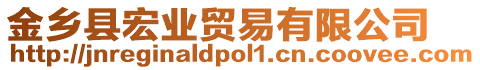 金乡县宏业贸易有限公司
http://jnreginaldpol1.cn.coovee.com